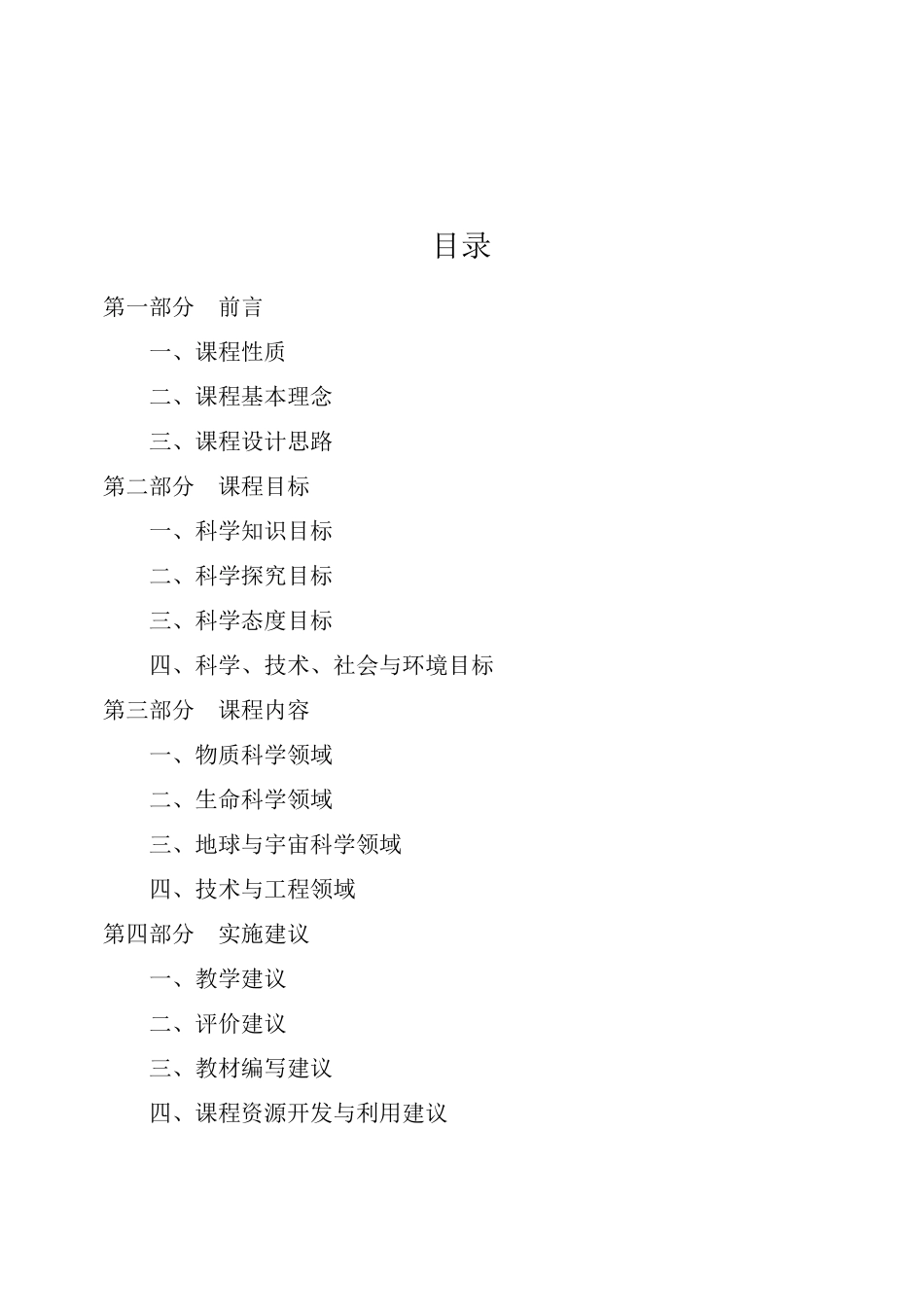 目录

第一部分　前言

一、课程性质

二、课程基本理念

三、课程设计思路

第二部分　课程目标

一、科学知识目标

二、科学探究目标

三、科学态度目标

四、科学、技术、社会与环境目标

第三部分　课程内容

一、物质科学领域

二、生命科学领域

三、地球与宇宙科学领域

四、技术与工程领域

第四部分　实施建议

一、教学建议

二、评价建议

三、教材编写建议

四、课程资源开发与利用建议